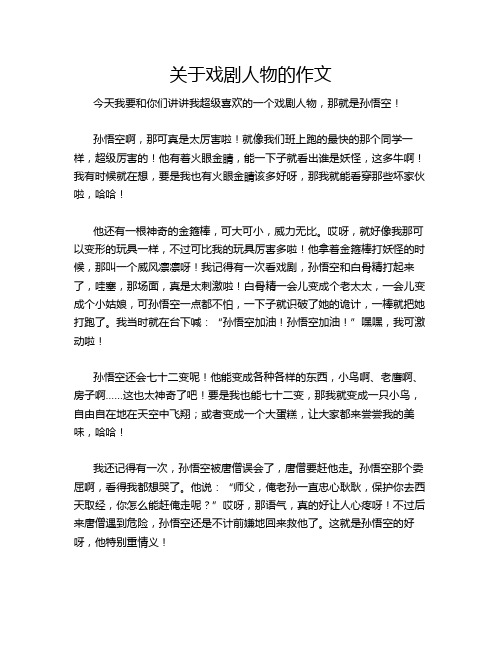 关于戏剧人物的作文

今天我要和你们讲讲我超级喜欢的一个戏剧人物，那就是孙悟空！

孙悟空啊，那可真是太厉害啦！就像我们班上跑的最快的那个同学一样，超级厉害的！他有着火眼金睛，能一下子就看出谁是妖怪，这多牛啊！我有时候就在想，要是我也有火眼金睛该多好呀，那我就能看穿那些坏家伙啦，哈哈！

他还有一根神奇的金箍棒，可大可小，威力无比。哎呀，就好像我那可以变形的玩具一样，不过可比我的玩具厉害多啦！他拿着金箍棒打妖怪的时候，那叫一个威风凛凛呀！我记得有一次看戏剧，孙悟空和白骨精打起来了，哇塞，那场面，真是太刺激啦！白骨精一会儿变成个老太太，一会儿变成个小姑娘，可孙悟空一点都不怕，一下子就识破了她的诡计，一棒就把她打跑了。我当时就在台下喊：“孙悟空加油！孙悟空加油！”嘿嘿，我可激动啦！

孙悟空还会七十二变呢！他能变成各种各样的东西，小鸟啊、老鹰啊、房子啊……这也太神奇了吧！要是我也能七十二变，那我就变成一只小鸟，自由自在地在天空中飞翔；或者变成一个大蛋糕，让大家都来尝尝我的美味，哈哈！

我还记得有一次，孙悟空被唐僧误会了，唐僧要赶他走。孙悟空那个委屈啊，看得我都想哭了。他说：“师父，俺老孙一直忠心耿耿，保护你去西天取经，你怎么能赶俺走呢？”哎呀，那语气，真的好让人心疼呀！不过后来唐僧遇到危险，孙悟空还是不计前嫌地回来救他了。这就是孙悟空的好呀，他特别重情义！